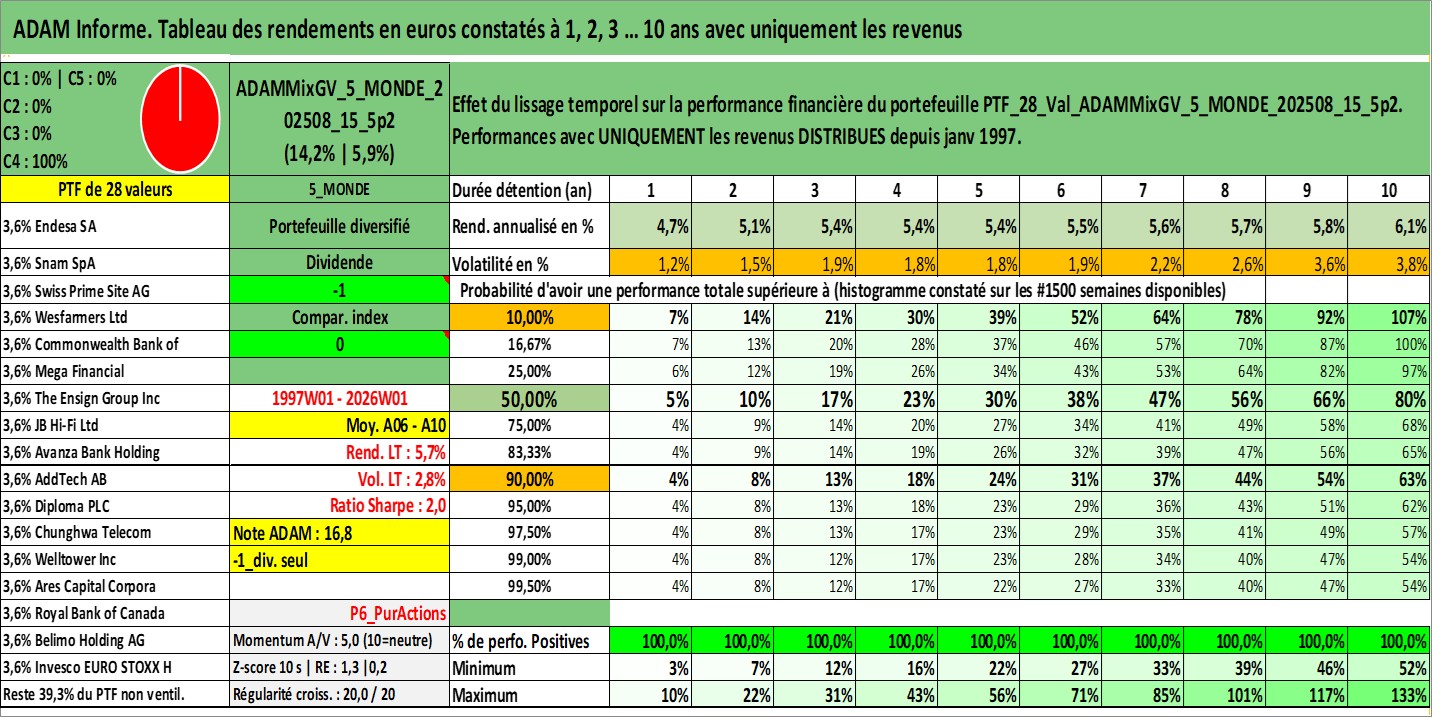 ADAM Informe. Tableau des rendements en euros constatés à 1, 2, 3 ... 10 ans avec uniquement les revenus

C1 : 0% | C5 : 0%
C2 : 0%
C3 : 0%
C4 : 100%

ADAMMixGV_5_MONDE_202508_15_5p2
(14,2% | 5,9%)

Effet du lissage temporel sur la performance financière du portefeuille PTF_28_Val_ADAMMixGV_5_MONDE_202508_15_5p2. Performances avec UNIQUEMENT les revenus DISTRIBUES depuis janv 1997.

| PTF de 28 valeurs | 5_MONDE | Durée détention (an) | 1 | 2 | 3 | 4 | 5 | 6 | 7 | 8 | 9 | 10 |
|---|---|---|---|---|---|---|---|---|---|---|---|---|
| 3,6% Endesa SA | Portefeuille diversifié | Rend. annualisé en % | 4,7% | 5,1% | 5,4% | 5,4% | 5,4% | 5,5% | 5,6% | 5,7% | 5,8% | 6,1% |
| 3,6% Snam SpA | Dividende | Volatilité en % | 1,2% | 1,5% | 1,9% | 1,8% | 1,8% | 1,9% | 2,2% | 2,6% | 3,6% | 3,8% |
| 3,6% Swiss Prime Site AG | -1 | Probabilité d'avoir une performance totale supérieure à (histogramme constaté sur les #1500 semaines disponibles) | | | | | | | | | | |
| 3,6% Wesfarmers Ltd | Compar. index | 10,00% | 7% | 14% | 21% | 30% | 39% | 52% | 64% | 78% | 92% | 107% |
| 3,6% Commonwealth Bank of | 0 | 16,67% | 7% | 13% | 20% | 28% | 37% | 46% | 57% | 70% | 87% | 100% |
| 3,6% Mega Financial | | 25,00% | 6% | 12% | 19% | 26% | 34% | 43% | 53% | 64% | 82% | 97% |
| 3,6% The Ensign Group Inc | 1997W01 - 2026W01 | 50,00% | 5% | 10% | 17% | 23% | 30% | 38% | 47% | 56% | 66% | 80% |
| 3,6% JB Hi-Fi Ltd | Moy. A06 - A10 | 75,00% | 4% | 9% | 14% | 20% | 27% | 34% | 41% | 49% | 58% | 68% |
| 3,6% Avanza Bank Holding | Rend. LT : 5,7% | 83,33% | 4% | 9% | 14% | 19% | 26% | 32% | 39% | 47% | 56% | 65% |
| 3,6% AddTech AB | Vol. LT : 2,8% | 90,00% | 4% | 8% | 13% | 18% | 24% | 31% | 37% | 44% | 54% | 63% |
| 3,6% Diploma PLC | Ratio Sharpe : 2,0 | 95,00% | 4% | 8% | 13% | 18% | 23% | 29% | 36% | 43% | 51% | 62% |
| 3,6% Chunghwa Telecom | Note ADAM : 16,8 | 97,50% | 4% | 8% | 13% | 17% | 23% | 29% | 35% | 41% | 49% | 57% |
| 3,6% Welltower Inc | -1_div. seul | 99,00% | 4% | 8% | 12% | 17% | 23% | 28% | 34% | 40% | 47% | 54% |
| 3,6% Ares Capital Corpora | | 99,50% | 4% | 8% | 12% | 17% | 22% | 27% | 33% | 40% | 47% | 54% |
| 3,6% Royal Bank of Canada | P6_PurActions | | | | | | | | | | | |
| 3,6% Belimo Holding AG | Momentum A/V : 5,0 (10=neutre) | % de perfo. Positives | 100,0% | 100,0% | 100,0% | 100,0% | 100,0% | 100,0% | 100,0% | 100,0% | 100,0% | 100,0% |
| 3,6% Invesco EURO STOXX H | Z-score 10 s \| RE : 1,3 \|0,2 | Minimum | 3% | 7% | 12% | 16% | 22% | 27% | 33% | 39% | 46% | 52% |
| Reste 39,3% du PTF non ventil. | Régularité croiss. : 20,0 / 20 | Maximum | 10% | 22% | 31% | 43% | 56% | 71% | 85% | 101% | 117% | 133% |